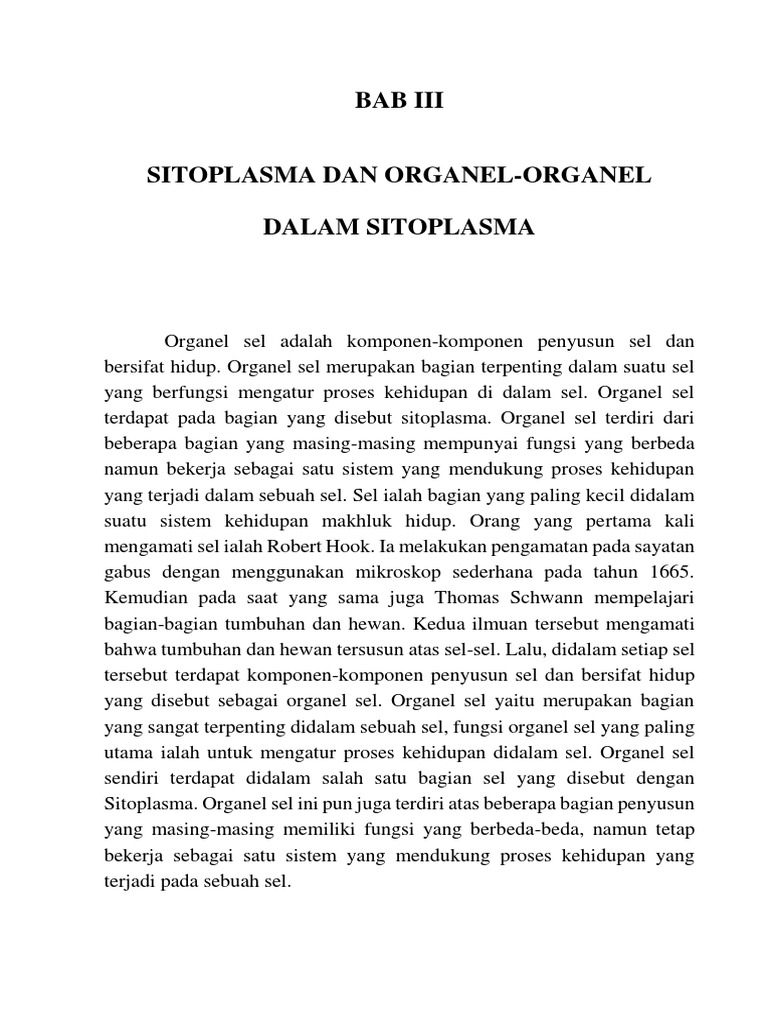 BAB III

SITOPLASMA DAN ORGANEL-ORGANEL

DALAM SITOPLASMA

Organel sel adalah komponen-komponen penyusun sel dan bersifat hidup. Organel sel merupakan bagian terpenting dalam suatu sel yang berfungsi mengatur proses kehidupan di dalam sel. Organel sel terdapat pada bagian yang disebut sitoplasma. Organel sel terdiri dari beberapa bagian yang masing-masing mempunyai fungsi yang berbeda namun bekerja sebagai satu sistem yang mendukung proses kehidupan yang terjadi dalam sebuah sel. Sel ialah bagian yang paling kecil didalam suatu sistem kehidupan makhluk hidup. Orang yang pertama kali mengamati sel ialah Robert Hook. Ia melakukan pengamatan pada sayatan gabus dengan menggunakan mikroskop sederhana pada tahun 1665. Kemudian pada saat yang sama juga Thomas Schwann mempelajari bagian-bagian tumbuhan dan hewan. Kedua ilmuan tersebut mengamati bahwa tumbuhan dan hewan tersusun atas sel-sel. Lalu, didalam setiap sel tersebut terdapat komponen-komponen penyusun sel dan bersifat hidup yang disebut sebagai organel sel. Organel sel yaitu merupakan bagian yang sangat terpenting didalam sebuah sel, fungsi organel sel yang paling utama ialah untuk mengatur proses kehidupan didalam sel. Organel sel sendiri terdapat didalam salah satu bagian sel yang disebut dengan Sitoplasma. Organel sel ini pun juga terdiri atas beberapa bagian penyusun yang masing-masing memiliki fungsi yang berbeda-beda, namun tetap bekerja sebagai satu sistem yang mendukung proses kehidupan yang terjadi pada sebuah sel.